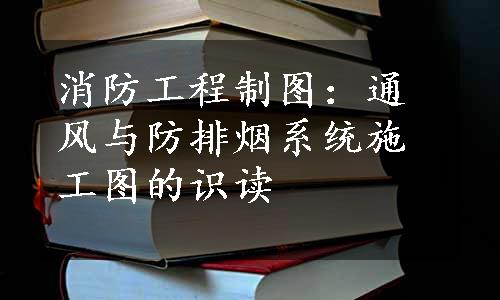 消防工程制图：通风与防排烟系统施工图的识读